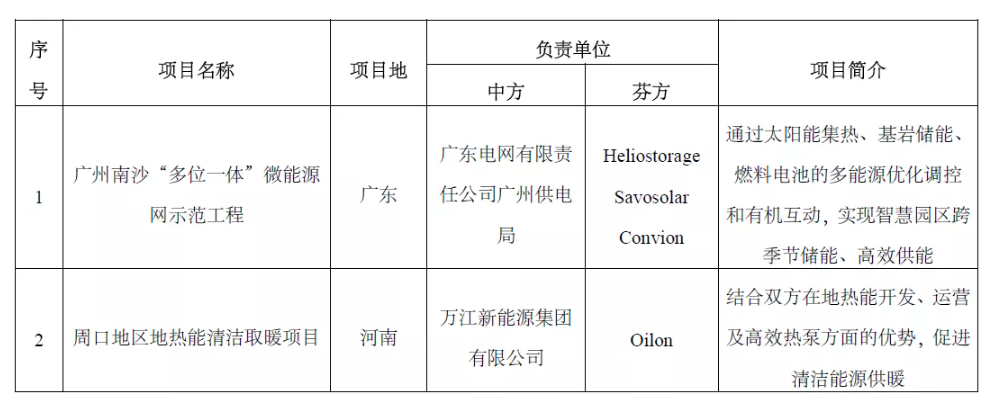 | 序号 | 项目名称 | 项目地 | 负责单位 |  | 项目简介 |
|---|---|---|---|---|---|
|  |  |  | 中方 | 芬方 |  |
| 1 | 广州南沙“多位一体”微能源网示范工程 | 广东 | 广东电网有限责任公司广州供电局 | Heliostorage Savosolar Convion | 通过太阳能集热、基岩储能、燃料电池的多能源优化调控和有机互动，实现智慧园区跨季节储能、高效供能 |
| 2 | 周口地区地热能清洁取暖项目 | 河南 | 万江新能源集团有限公司 | Oilon | 结合双方在地热能开发、运营及高效热泵方面的优势，促进清洁能源供暖 |